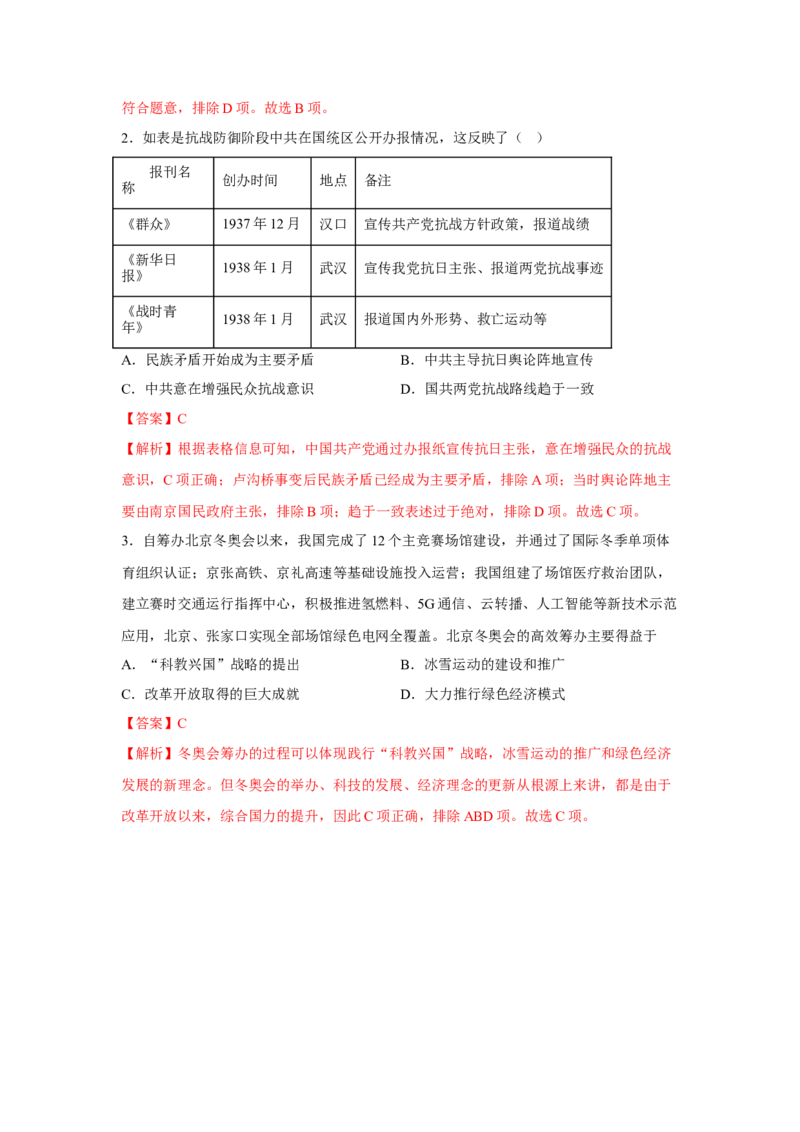 符合题意，排除D项。故选B项。

2．如表是抗战防御阶段中共在国统区公开办报情况，这反映了（ ）

| 报刊名称 | 创办时间 | 地点 | 备注 |
|---|---|---|---|
| 《群众》 | 1937年12月 | 汉口 | 宣传共产党抗战方针政策，报道战绩 |
| 《新华日报》 | 1938年1月 | 武汉 | 宣传我党抗日主张、报道两党抗战事迹 |
| 《战时青年》 | 1938年1月 | 武汉 | 报道国内外形势、救亡运动等 |

A．民族矛盾开始成为主要矛盾 B．中共主导抗日舆论阵地宣传
C．中共意在增强民众抗战意识 D．国共两党抗战路线趋于一致

【答案】C

【解析】根据表格信息可知，中国共产党通过办报纸宣传抗日主张，意在增强民众的抗战意识，C项正确；卢沟桥事变后民族矛盾已经成为主要矛盾，排除A项；当时舆论阵地主要由南京国民政府主张，排除B项；趋于一致表述过于绝对，排除D项。故选C项。

3．自筹办北京冬奥会以来，我国完成了12个主竞赛场馆建设，并通过了国际冬季单项体育组织认证；京张高铁、京礼高速等基础设施投入运营；我国组建了场馆医疗救治团队，建立赛时交通运行指挥中心，积极推进氢燃料、5G通信、云转播、人工智能等新技术示范应用，北京、张家口实现全部场馆绿色电网全覆盖。北京冬奥会的高效筹办主要得益于

A．“科教兴国”战略的提出 B．冰雪运动的建设和推广
C．改革开放取得的巨大成就 D．大力推行绿色经济模式

【答案】C

【解析】冬奥会筹办的过程可以体现践行“科教兴国”战略，冰雪运动的推广和绿色经济发展的新理念。但冬奥会的举办、科技的发展、经济理念的更新从根源上来讲，都是由于改革开放以来，综合国力的提升，因此C项正确，排除ABD项。故选C项。